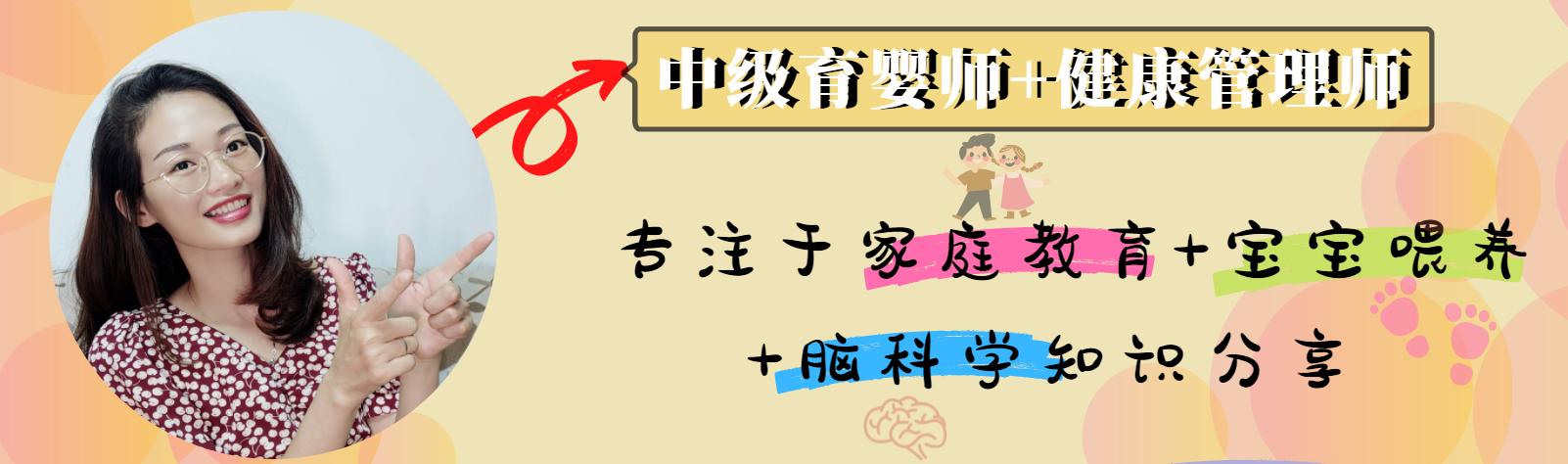 中级育婴师+健康管理师

专注于家庭教育+宝宝喂养

+脑科学知识分享